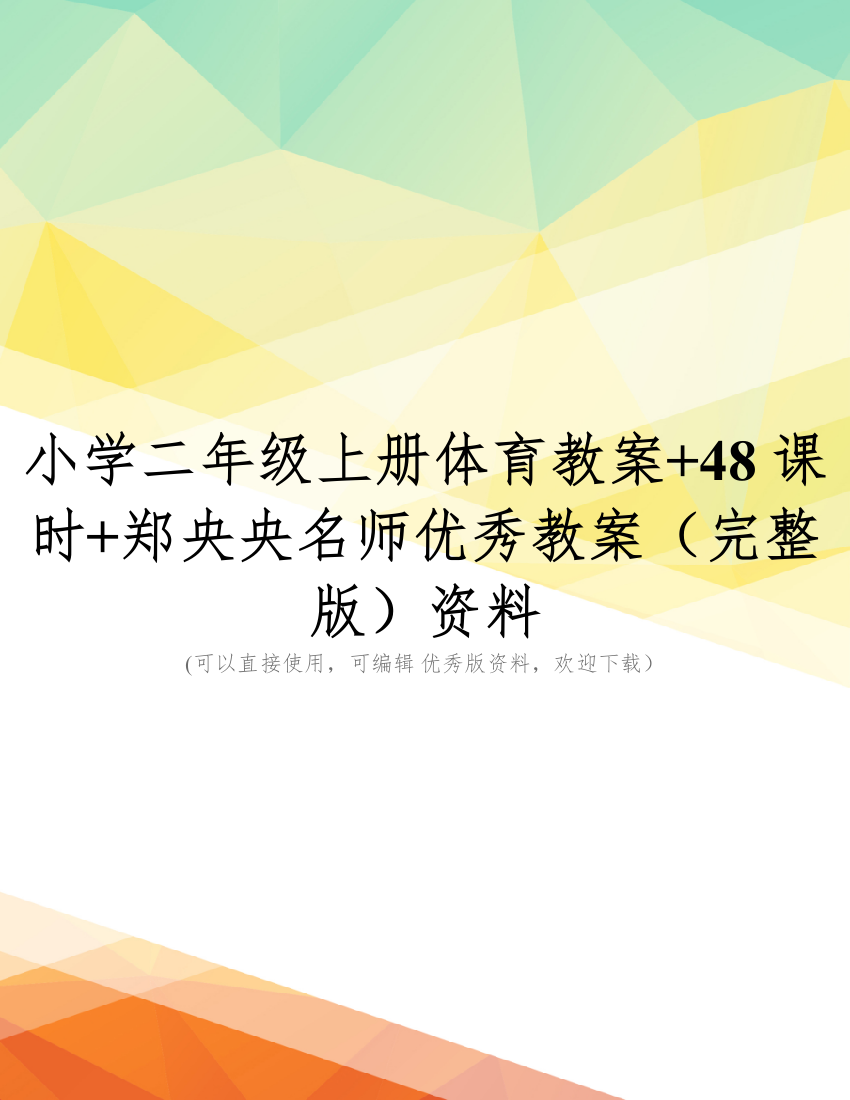 小学二年级上册体育教案+48 课时+郑央央名师优秀教案（完整版）资料

(可以直接使用，可编辑 优秀版资料，欢迎下载）